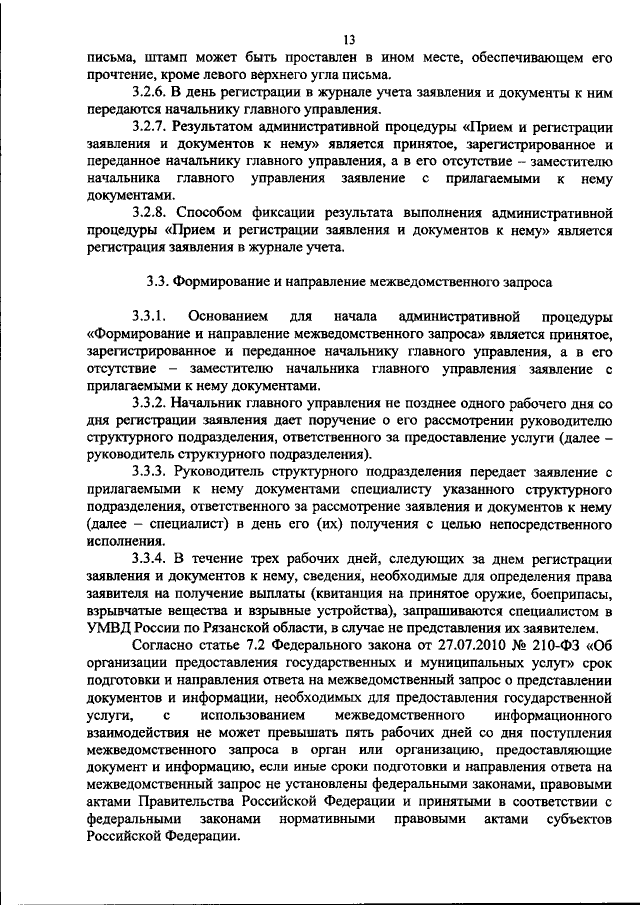 13

письма, штамп может быть проставлен в ином месте, обеспечивающем его прочтение, кроме левого верхнего угла письма.

3.2.6. В день регистрации в журнале учета заявления и документы к ним передаются начальнику главного управления.

3.2.7. Результатом административной процедуры «Прием и регистрации заявления и документов к нему» является принятое, зарегистрированное и переданное начальнику главного управления, а в его отсутствие – заместителю начальника главного управления заявление с прилагаемыми к нему документами.

3.2.8. Способом фиксации результата выполнения административной процедуры «Прием и регистрации заявления и документов к нему» является регистрация заявления в журнале учета.

3.3. Формирование и направление межведомственного запроса

3.3.1. Основанием для начала административной процедуры «Формирование и направление межведомственного запроса» является принятое, зарегистрированное и переданное начальнику главного управления, а в его отсутствие – заместителю начальника главного управления заявление с прилагаемыми к нему документами.

3.3.2. Начальник главного управления не позднее одного рабочего дня со дня регистрации заявления дает поручение о его рассмотрении руководителю структурного подразделения, ответственного за предоставление услуги (далее – руководитель структурного подразделения).

3.3.3. Руководитель структурного подразделения передает заявление с прилагаемыми к нему документами специалисту указанного структурного подразделения, ответственного за рассмотрение заявления и документов к нему (далее – специалист) в день его (их) получения с целью непосредственного исполнения.

3.3.4. В течение трех рабочих дней, следующих за днем регистрации заявления и документов к нему, сведения, необходимые для определения права заявителя на получение выплаты (квитанция на принятое оружие, боеприпасы, взрывчатые вещества и взрывные устройства), запрашиваются специалистом в УМВД России по Рязанской области, в случае не представления их заявителем.

Согласно статье 7.2 Федерального закона от 27.07.2010 № 210-ФЗ «Об организации предоставления государственных и муниципальных услуг» срок подготовки и направления ответа на межведомственный запрос о представлении документов и информации, необходимых для предоставления государственной услуги, с использованием межведомственного информационного взаимодействия не может превышать пять рабочих дней со дня поступления межведомственного запроса в орган или организацию, предоставляющие документ и информацию, если иные сроки подготовки и направления ответа на межведомственный запрос не установлены федеральными законами, правовыми актами Правительства Российской Федерации и принятыми в соответствии с федеральными законами нормативными правовыми актами субъектов Российской Федерации.